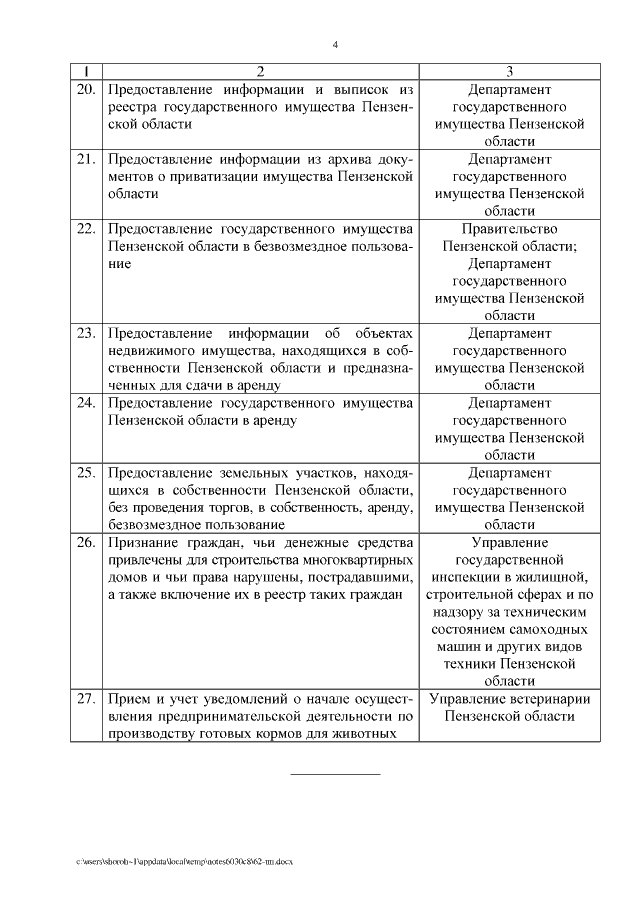 4

| 1 | 2 | 3 |
|---|---|---|
| 20. | Предоставление информации и выписок из реестра государственного имущества Пензенской области | Департамент государственного имущества Пензенской области |
| 21. | Предоставление информации из архива документов о приватизации имущества Пензенской области | Департамент государственного имущества Пензенской области |
| 22. | Предоставление государственного имущества Пензенской области в безвозмездное пользование | Правительство Пензенской области; Департамент государственного имущества Пензенской области |
| 23. | Предоставление информации об объектах недвижимого имущества, находящихся в собственности Пензенской области и предназначенных для сдачи в аренду | Департамент государственного имущества Пензенской области |
| 24. | Предоставление государственного имущества Пензенской области в аренду | Департамент государственного имущества Пензенской области |
| 25. | Предоставление земельных участков, находящихся в собственности Пензенской области, без проведения торгов, в собственность, аренду, безвозмездное пользование | Департамент государственного имущества Пензенской области |
| 26. | Признание граждан, чьи денежные средства привлечены для строительства многоквартирных домов и чьи права нарушены, пострадавшими, а также включение их в реестр таких граждан | Управление государственной инспекции в жилищной, строительной сферах и по надзору за техническим состоянием самоходных машин и других видов техники Пензенской области |
| 27. | Прием и учет уведомлений о начале осуществления предпринимательской деятельности по производству готовых кормов для животных | Управление ветеринарии Пензенской области |

c:\users\shorob~1\appdata\local\temp\notes6030c8\62-пп.docx